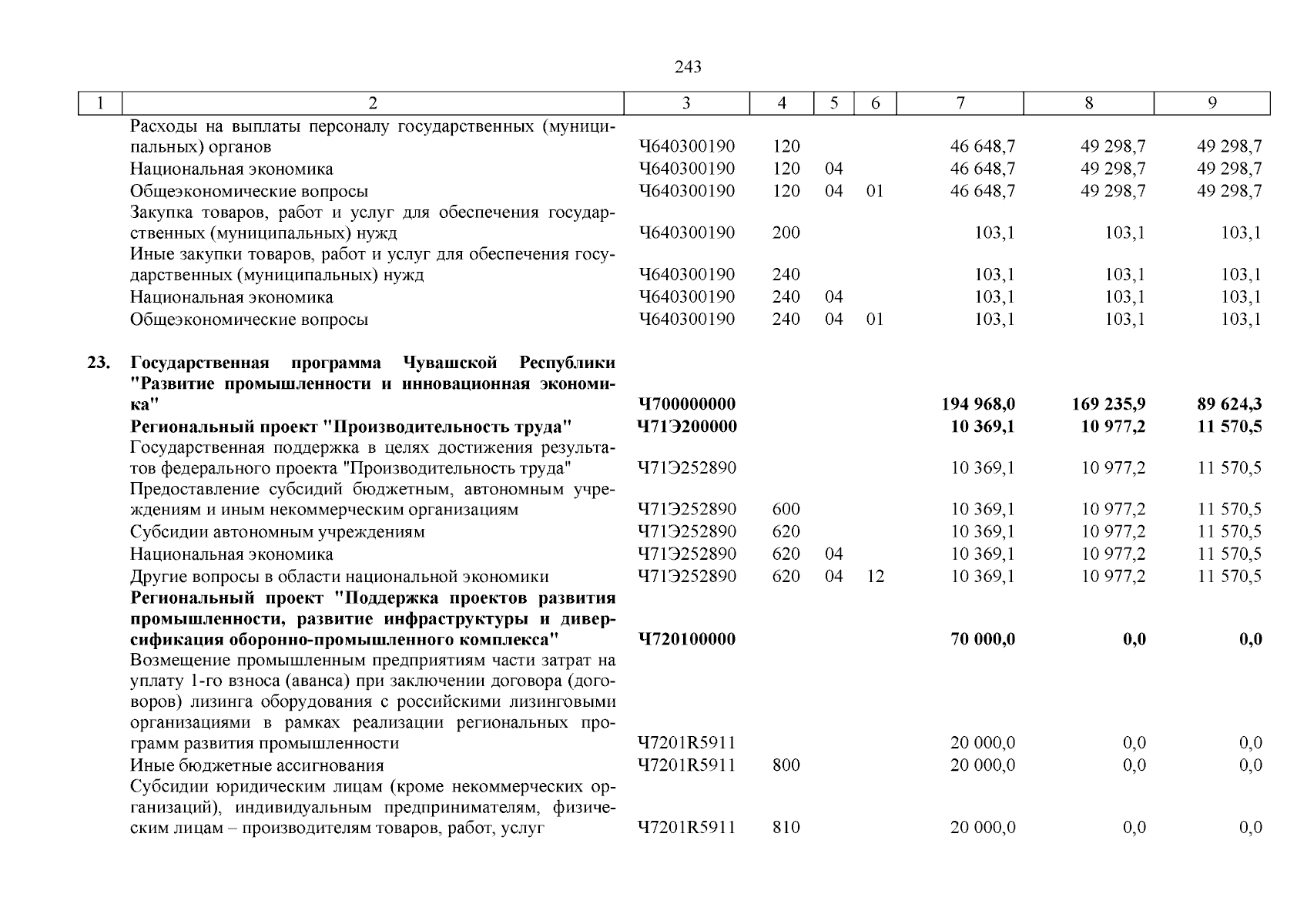 243

| 1 | 2 | 3 | 4 | 5 | 6 | 7 | 8 | 9 |
|---|---|---|---|---|---|---|---|---|
| | Расходы на выплаты персоналу государственных (муниципальных) органов | Ч640300190 | 120 | | | 46 648,7 | 49 298,7 | 49 298,7 |
| | Национальная экономика | Ч640300190 | 120 | 04 | | 46 648,7 | 49 298,7 | 49 298,7 |
| | Общеэкономические вопросы | Ч640300190 | 120 | 04 | 01 | 46 648,7 | 49 298,7 | 49 298,7 |
| | Закупка товаров, работ и услуг для обеспечения государственных (муниципальных) нужд | Ч640300190 | 200 | | | 103,1 | 103,1 | 103,1 |
| | Иные закупки товаров, работ и услуг для обеспечения государственных (муниципальных) нужд | Ч640300190 | 240 | | | 103,1 | 103,1 | 103,1 |
| | Национальная экономика | Ч640300190 | 240 | 04 | | 103,1 | 103,1 | 103,1 |
| | Общеэкономические вопросы | Ч640300190 | 240 | 04 | 01 | 103,1 | 103,1 | 103,1 |
| **23.** | **Государственная программа Чувашской Республики "Развитие промышленности и инновационная экономика"** | **Ч700000000** | | | | **194 968,0** | **169 235,9** | **89 624,3** |
| | **Региональный проект "Производительность труда"** | **Ч71Э200000** | | | | **10 369,1** | **10 977,2** | **11 570,5** |
| | Государственная поддержка в целях достижения результатов федерального проекта "Производительность труда" | Ч71Э252890 | | | | 10 369,1 | 10 977,2 | 11 570,5 |
| | Предоставление субсидий бюджетным, автономным учреждениям и иным некоммерческим организациям | Ч71Э252890 | 600 | | | 10 369,1 | 10 977,2 | 11 570,5 |
| | Субсидии автономным учреждениям | Ч71Э252890 | 620 | | | 10 369,1 | 10 977,2 | 11 570,5 |
| | Национальная экономика | Ч71Э252890 | 620 | 04 | | 10 369,1 | 10 977,2 | 11 570,5 |
| | Другие вопросы в области национальной экономики | Ч71Э252890 | 620 | 04 | 12 | 10 369,1 | 10 977,2 | 11 570,5 |
| | **Региональный проект "Поддержка проектов развития промышленности, развитие инфраструктуры и диверсификация оборонно-промышленного комплекса"** | **Ч720100000** | | | | **70 000,0** | **0,0** | **0,0** |
| | Возмещение промышленным предприятиям части затрат на уплату 1-го взноса (аванса) при заключении договора (договоров) лизинга оборудования с российскими лизинговыми организациями в рамках реализации региональных программ развития промышленности | Ч7201R5911 | | | | 20 000,0 | 0,0 | 0,0 |
| | Иные бюджетные ассигнования | Ч7201R5911 | 800 | | | 20 000,0 | 0,0 | 0,0 |
| | Субсидии юридическим лицам (кроме некоммерческих организаций), индивидуальным предпринимателям, физическим лицам – производителям товаров, работ, услуг | Ч7201R5911 | 810 | | | 20 000,0 | 0,0 | 0,0 |